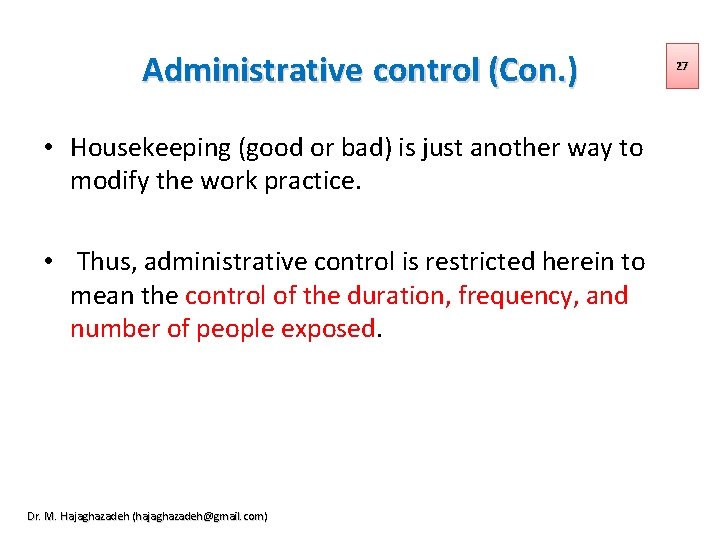 Administrative control (Con.)

27

• Housekeeping (good or bad) is just another way to modify the work practice.

• Thus, administrative control is restricted herein to mean the control of the duration, frequency, and number of people exposed.

Dr. M. Hajaghazadeh (hajaghazadeh@gmail.com)